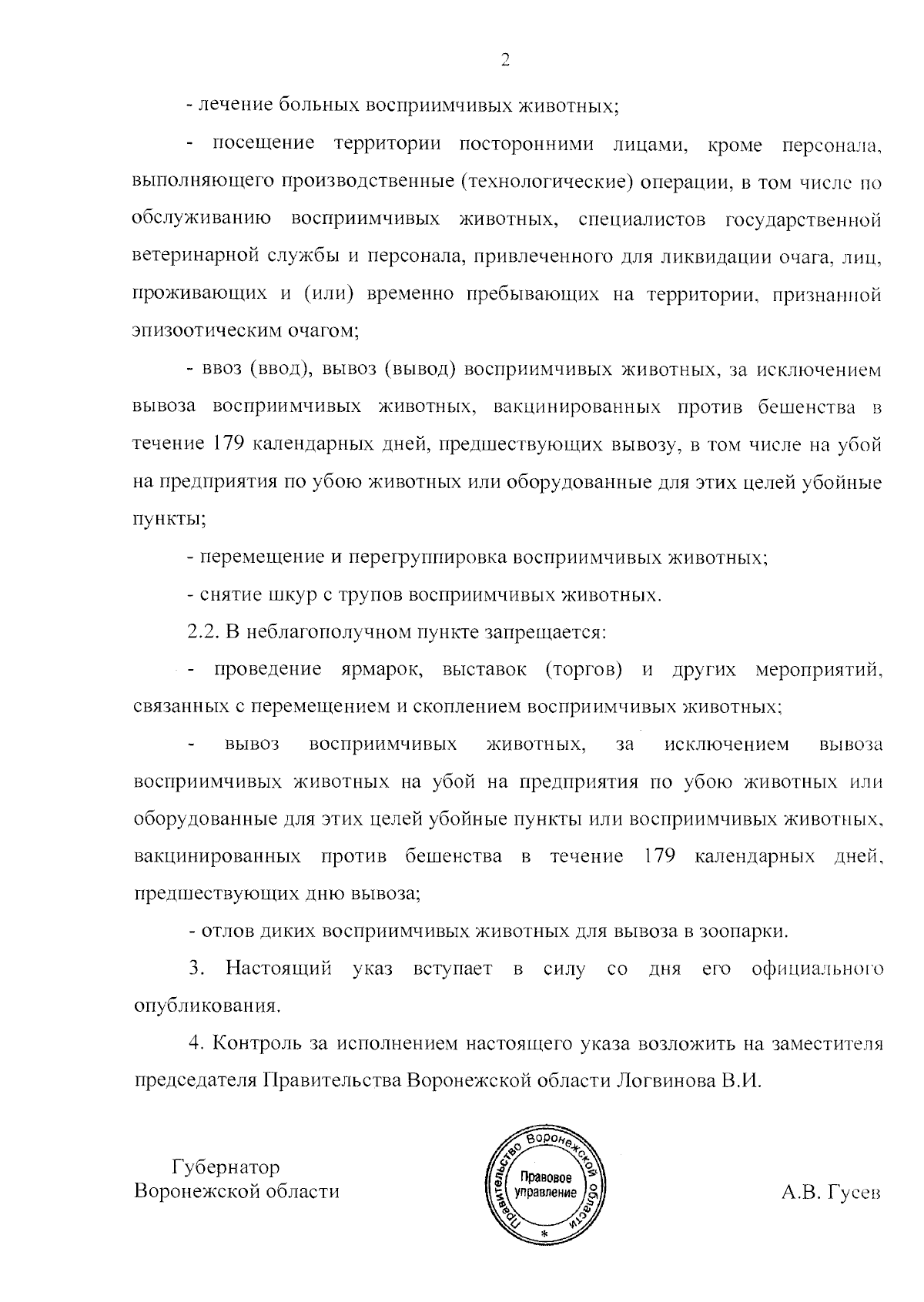 2

- лечение больных восприимчивых животных;

- посещение территории посторонними лицами, кроме персонала, выполняющего производственные (технологические) операции, в том числе по обслуживанию восприимчивых животных, специалистов государственной ветеринарной службы и персонала, привлеченного для ликвидации очага, лиц, проживающих и (или) временно пребывающих на территории, признанной эпизоотическим очагом;

- ввоз (ввод), вывоз (вывод) восприимчивых животных, за исключением вывоза восприимчивых животных, вакцинированных против бешенства в течение 179 календарных дней, предшествующих вывозу, в том числе на убой на предприятия по убою животных или оборудованные для этих целей убойные пункты;

- перемещение и перегруппировка восприимчивых животных;

- снятие шкур с трупов восприимчивых животных.

2.2. В неблагополучном пункте запрещается:

- проведение ярмарок, выставок (торгов) и других мероприятий, связанных с перемещением и скоплением восприимчивых животных;

- вывоз восприимчивых животных, за исключением вывоза восприимчивых животных на убой на предприятия по убою животных или оборудованные для этих целей убойные пункты или восприимчивых животных, вакцинированных против бешенства в течение 179 календарных дней, предшествующих дню вывоза;

- отлов диких восприимчивых животных для вывоза в зоопарки.

3. Настоящий указ вступает в силу со дня его официального опубликования.

4. Контроль за исполнением настоящего указа возложить на заместителя председателя Правительства Воронежской области Логвинова В.И.

Губернатор
Воронежской области

Правительство Воронежской области
Правовое управление
*

А.В. Гусев